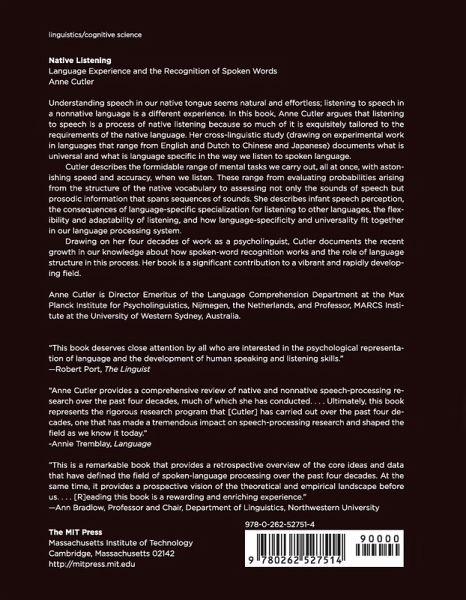 linguistics/cognitive science

Native Listening
Language Experience and the Recognition of Spoken Words
Anne Cutler

Understanding speech in our native tongue seems natural and effortless; listening to speech in a nonnative language is a different experience. In this book, Anne Cutler argues that listening to speech is a process of native listening because so much of it is exquisitely tailored to the requirements of the native language. Her cross-linguistic study (drawing on experimental work in languages that range from English and Dutch to Chinese and Japanese) documents what is universal and what is language specific in the way we listen to spoken language.

Cutler describes the formidable range of mental tasks we carry out, all at once, with astonishing speed and accuracy, when we listen. These range from evaluating probabilities arising from the structure of the native vocabulary to assessing not only the sounds of speech but prosodic information that spans sequences of sounds. She describes infant speech perception, the consequences of language-specific specialization for listening to other languages, the flexibility and adaptability of listening, and how language-specificity and universality fit together in our language processing system.

Drawing on her four decades of work as a psycholinguist, Cutler documents the recent growth in our knowledge about how spoken-word recognition works and the role of language structure in this process. Her book is a significant contribution to a vibrant and rapidly developing field.

Anne Cutler is Director Emeritus of the Language Comprehension Department at the Max Planck Institute for Psycholinguistics, Nijmegen, the Netherlands, and Professor, MARCS Institute at the University of Western Sydney, Australia.

"This book deserves close attention by all who are interested in the psychological representation of language and the development of human speaking and listening skills."
—Robert Port, The Linguist

"Anne Cutler provides a comprehensive review of native and nonnative speech-processing research over the past four decades, much of which she has conducted. . . . Ultimately, this book represents the rigorous research program that [Cutler] has carried out over the past four decades, one that has made a tremendous impact on speech-processing research and shaped the field as we know it today."
-Annie Tremblay, Language

"This is a remarkable book that provides a retrospective overview of the core ideas and data that have defined the field of spoken-language processing over the past four decades. At the same time, it provides a prospective vision of the theoretical and empirical landscape before us. . . . [R]eading this book is a rewarding and enriching experience."
—Ann Bradlow, Professor and Chair, Department of Linguistics, Northwestern University

The MIT Press
Massachusetts Institute of Technology
Cambridge, Massachusetts 02142
http://mitpress.mit.edu

978-0-262-52751-4

90000

9 780262 527514